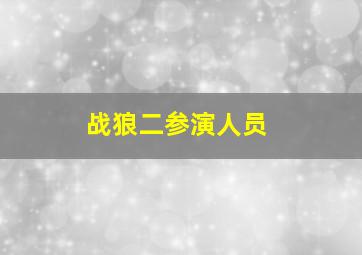 战狼二参演人员